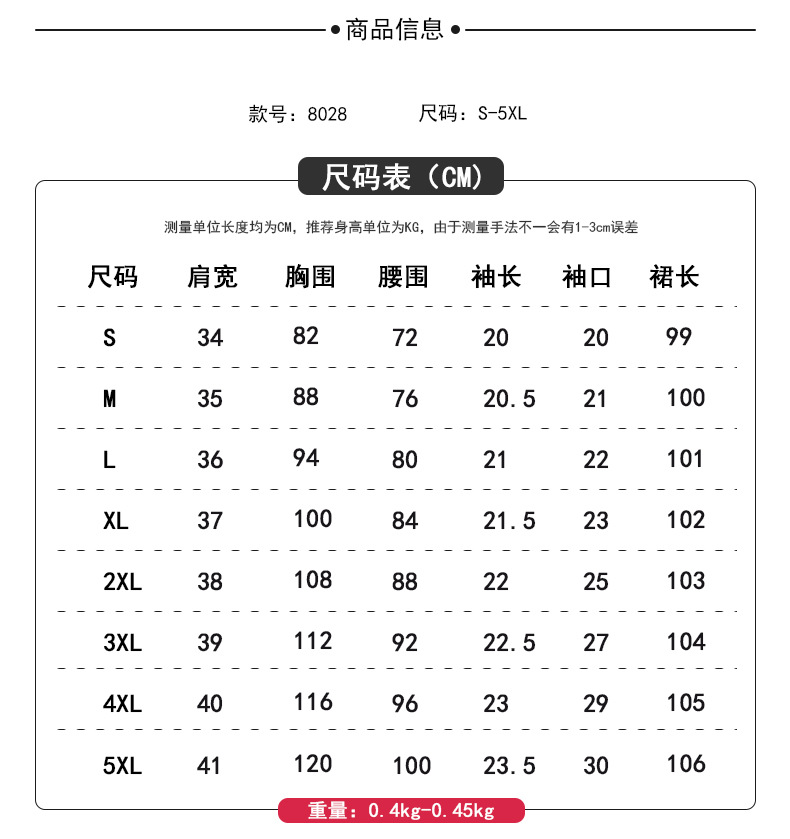 商品信息

款号：8028　　尺码：S-5XL

尺码表（CM）

测量单位长度均为CM，推荐身高单位为KG，由于测量手法不一会有1-3cm误差

| 尺码 | 肩宽 | 胸围 | 腰围 | 袖长 | 袖口 | 裙长 |
|---|---|---|---|---|---|---|
| S | 34 | 82 | 72 | 20 | 20 | 99 |
| M | 35 | 88 | 76 | 20.5 | 21 | 100 |
| L | 36 | 94 | 80 | 21 | 22 | 101 |
| XL | 37 | 100 | 84 | 21.5 | 23 | 102 |
| 2XL | 38 | 108 | 88 | 22 | 25 | 103 |
| 3XL | 39 | 112 | 92 | 22.5 | 27 | 104 |
| 4XL | 40 | 116 | 96 | 23 | 29 | 105 |
| 5XL | 41 | 120 | 100 | 23.5 | 30 | 106 |

重量：0.4kg-0.45kg